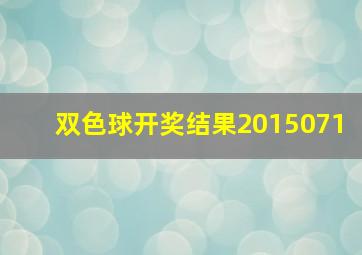 双色球开奖结果2015071